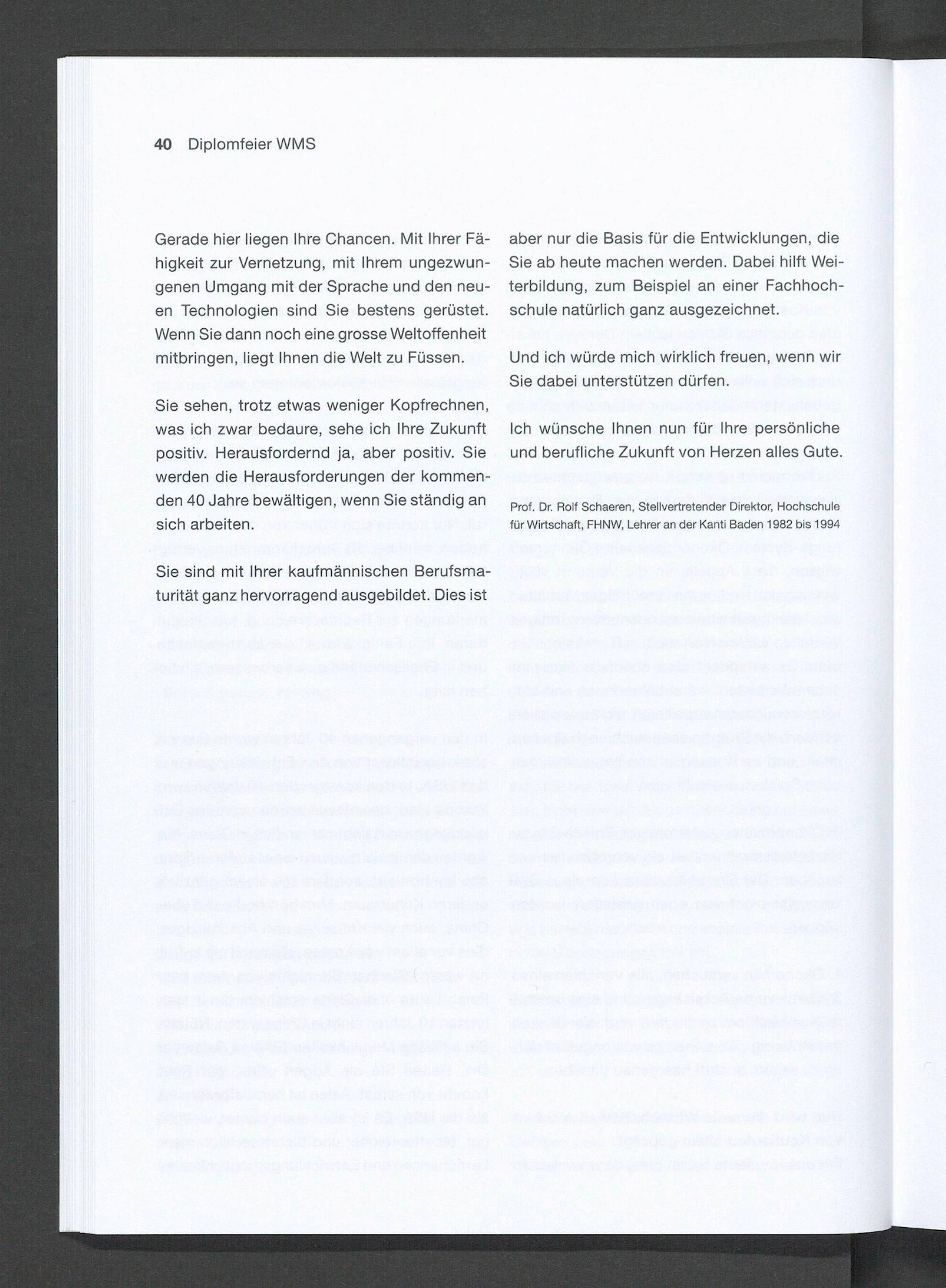 40 Diplomfeier WMS

Gerade hier liegen Ihre Chancen. Mit Ihrer Fähigkeit zur Vernetzung, mit Ihrem ungezwungenen Umgang mit der Sprache und den neuen Technologien sind Sie bestens gerüstet. Wenn Sie dann noch eine grosse Weltoffenheit mitbringen, liegt Ihnen die Welt zu Füssen.

Sie sehen, trotz etwas weniger Kopfrechnen, was ich zwar bedaure, sehe ich Ihre Zukunft positiv. Herausfordernd ja, aber positiv. Sie werden die Herausforderungen der kommenden 40 Jahre bewältigen, wenn Sie ständig an sich arbeiten.

Sie sind mit Ihrer kaufmännischen Berufsmaturität ganz hervorragend ausgebildet. Dies ist aber nur die Basis für die Entwicklungen, die Sie ab heute machen werden. Dabei hilft Weiterbildung, zum Beispiel an einer Fachhochschule natürlich ganz ausgezeichnet.

Und ich würde mich wirklich freuen, wenn wir Sie dabei unterstützen dürfen.

Ich wünsche Ihnen nun für Ihre persönliche und berufliche Zukunft von Herzen alles Gute.

Prof. Dr. Rolf Schaeren, Stellvertretender Direktor, Hochschule für Wirtschaft, FHNW, Lehrer an der Kanti Baden 1982 bis 1994